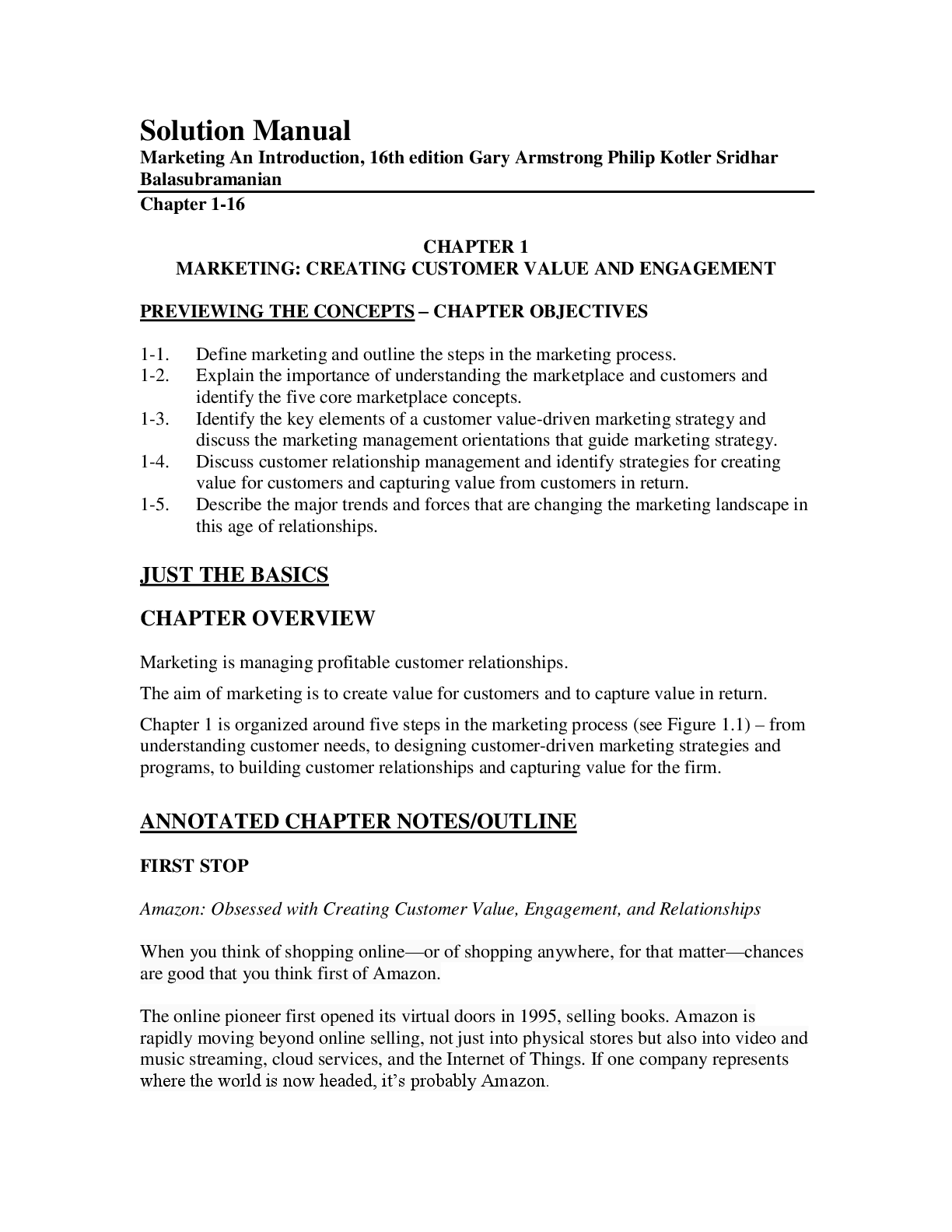 Solution Manual

Marketing An Introduction, 16th edition Gary Armstrong Philip Kotler Sridhar Balasubramanian

Chapter 1-16

CHAPTER 1
MARKETING: CREATING CUSTOMER VALUE AND ENGAGEMENT

PREVIEWING THE CONCEPTS – CHAPTER OBJECTIVES

1-1. Define marketing and outline the steps in the marketing process.
1-2. Explain the importance of understanding the marketplace and customers and identify the five core marketplace concepts.
1-3. Identify the key elements of a customer value-driven marketing strategy and discuss the marketing management orientations that guide marketing strategy.
1-4. Discuss customer relationship management and identify strategies for creating value for customers and capturing value from customers in return.
1-5. Describe the major trends and forces that are changing the marketing landscape in this age of relationships.

JUST THE BASICS

CHAPTER OVERVIEW

Marketing is managing profitable customer relationships.

The aim of marketing is to create value for customers and to capture value in return.

Chapter 1 is organized around five steps in the marketing process (see Figure 1.1) – from understanding customer needs, to designing customer-driven marketing strategies and programs, to building customer relationships and capturing value for the firm.

ANNOTATED CHAPTER NOTES/OUTLINE

FIRST STOP

Amazon: Obsessed with Creating Customer Value, Engagement, and Relationships

When you think of shopping online—or of shopping anywhere, for that matter—chances are good that you think first of Amazon.

The online pioneer first opened its virtual doors in 1995, selling books. Amazon is rapidly moving beyond online selling, not just into physical stores but also into video and music streaming, cloud services, and the Internet of Things. If one company represents where the world is now headed, it's probably Amazon.